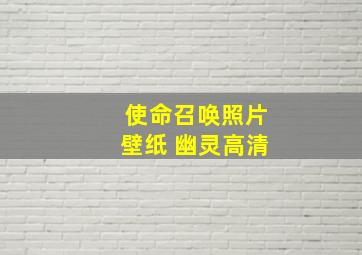 使命召唤照片
壁纸 幽灵高清